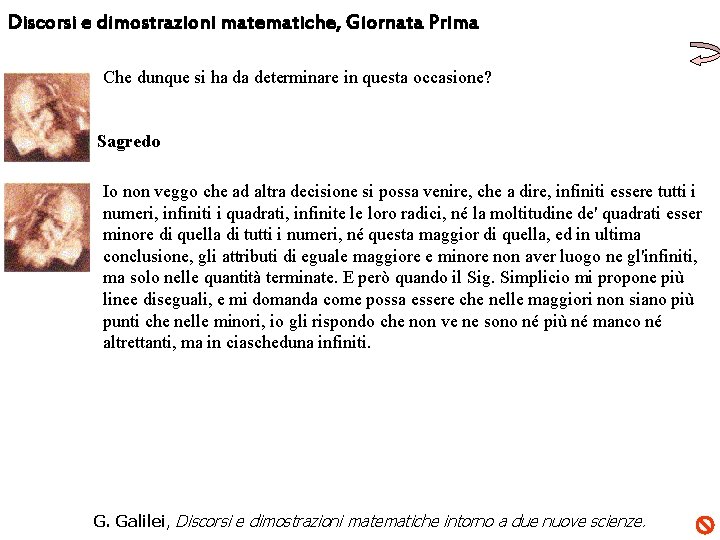 Discorsi e dimostrazioni matematiche, Giornata Prima

Che dunque si ha da determinare in questa occasione?

Sagredo

Io non veggo che ad altra decisione si possa venire, che a dire, infiniti essere tutti i numeri, infiniti i quadrati, infinite le loro radici, né la moltitudine de' quadrati esser minore di quella di tutti i numeri, né questa maggior di quella, ed in ultima conclusione, gli attributi di eguale maggiore e minore non aver luogo ne gl'infiniti, ma solo nelle quantità terminate. E però quando il Sig. Simplicio mi propone più linee diseguali, e mi domanda come possa essere che nelle maggiori non siano più punti che nelle minori, io gli rispondo che non ve ne sono né più né manco né altrettanti, ma in ciascheduna infiniti.

G. Galilei, Discorsi e dimostrazioni matematiche intorno a due nuove scienze.